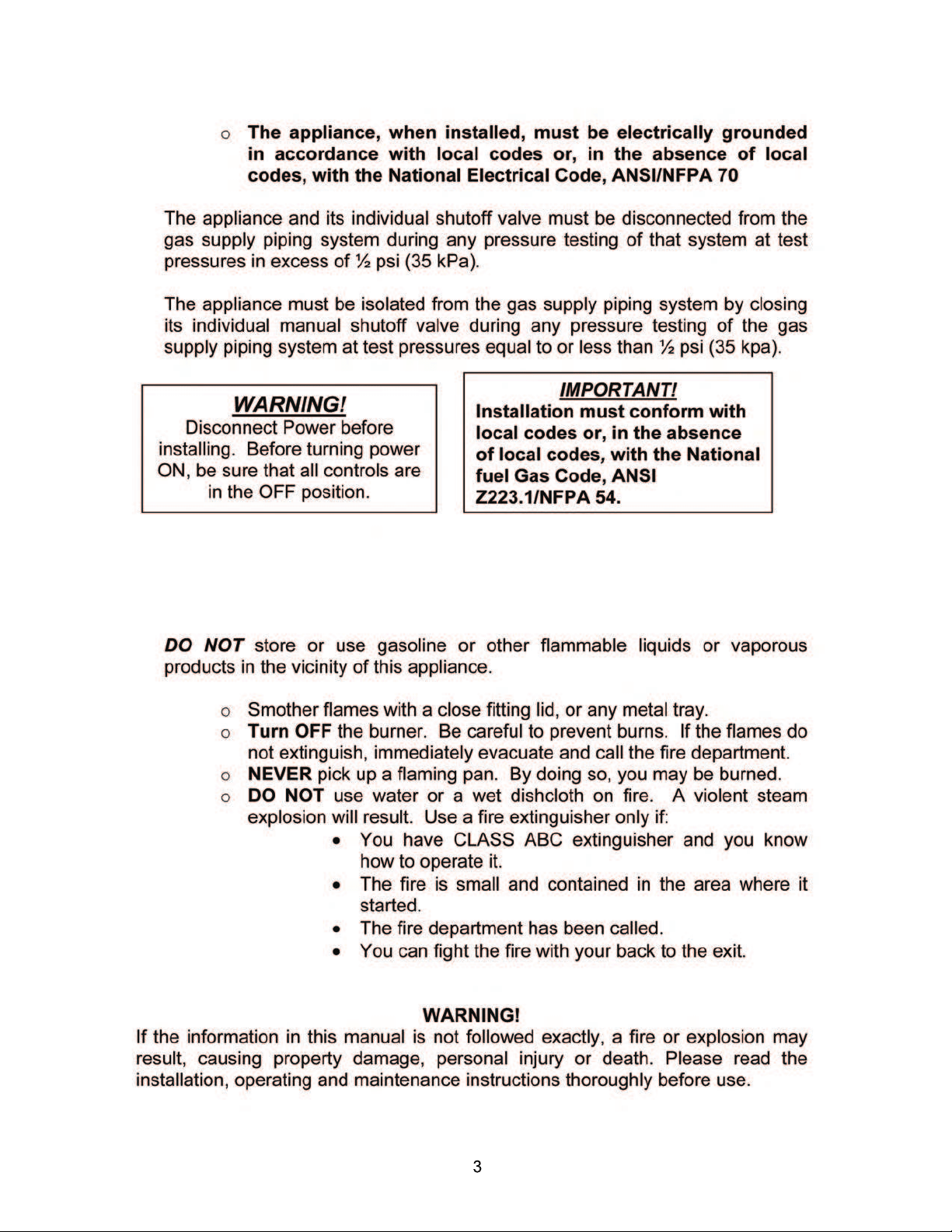 o The appliance, when installed, must be electrically grounded in accordance with local codes or, in the absence of local codes, with the National Electrical Code, ANSI/NFPA 70

The appliance and its individual shutoff valve must be disconnected from the gas supply piping system during any pressure testing of that system at test pressures in excess of ½ psi (35 kPa).

The appliance must be isolated from the gas supply piping system by closing its individual manual shutoff valve during any pressure testing of the gas supply piping system at test pressures equal to or less than ½ psi (35 kpa).

WARNING!
Disconnect Power before installing. Before turning power ON, be sure that all controls are in the OFF position.

IMPORTANT!
Installation must conform with local codes or, in the absence of local codes, with the National fuel Gas Code, ANSI Z223.1/NFPA 54.

DO NOT store or use gasoline or other flammable liquids or vaporous products in the vicinity of this appliance.

o Smother flames with a close fitting lid, or any metal tray.
o Turn OFF the burner. Be careful to prevent burns. If the flames do not extinguish, immediately evacuate and call the fire department.
o NEVER pick up a flaming pan. By doing so, you may be burned.
o DO NOT use water or a wet dishcloth on fire. A violent steam explosion will result. Use a fire extinguisher only if:
• You have CLASS ABC extinguisher and you know how to operate it.
• The fire is small and contained in the area where it started.
• The fire department has been called.
• You can fight the fire with your back to the exit.

WARNING!
If the information in this manual is not followed exactly, a fire or explosion may result, causing property damage, personal injury or death. Please read the installation, operating and maintenance instructions thoroughly before use.

3